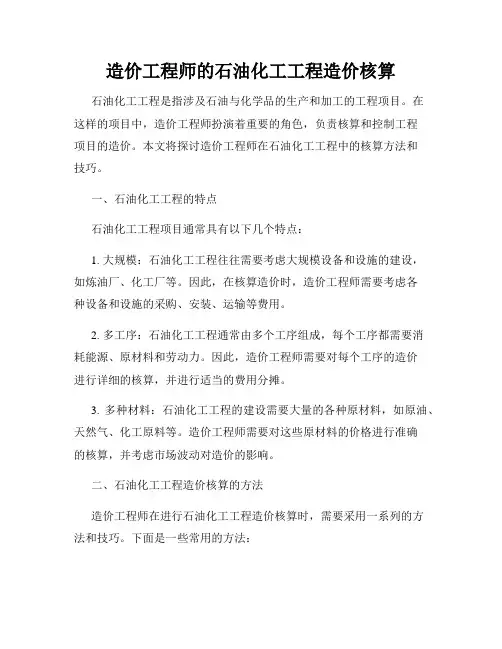 造价工程师的石油化工工程造价核算

石油化工工程是指涉及石油与化学品的生产和加工的工程项目。在这样的项目中，造价工程师扮演着重要的角色，负责核算和控制工程项目的造价。本文将探讨造价工程师在石油化工工程中的核算方法和技巧。

一、石油化工工程的特点

石油化工工程项目通常具有以下几个特点：

1. 大规模：石油化工工程往往需要考虑大规模设备和设施的建设，如炼油厂、化工厂等。因此，在核算造价时，造价工程师需要考虑各种设备和设施的采购、安装、运输等费用。

2. 多工序：石油化工工程通常由多个工序组成，每个工序都需要消耗能源、原材料和劳动力。因此，造价工程师需要对每个工序的造价进行详细的核算，并进行适当的费用分摊。

3. 多种材料：石油化工工程的建设需要大量的各种原材料，如原油、天然气、化工原料等。造价工程师需要对这些原材料的价格进行准确的核算，并考虑市场波动对造价的影响。

二、石油化工工程造价核算的方法

造价工程师在进行石油化工工程造价核算时，需要采用一系列的方法和技巧。下面是一些常用的方法：